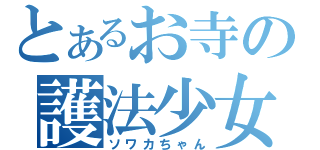 とあるお寺の
護法少女
ソワカちゃん